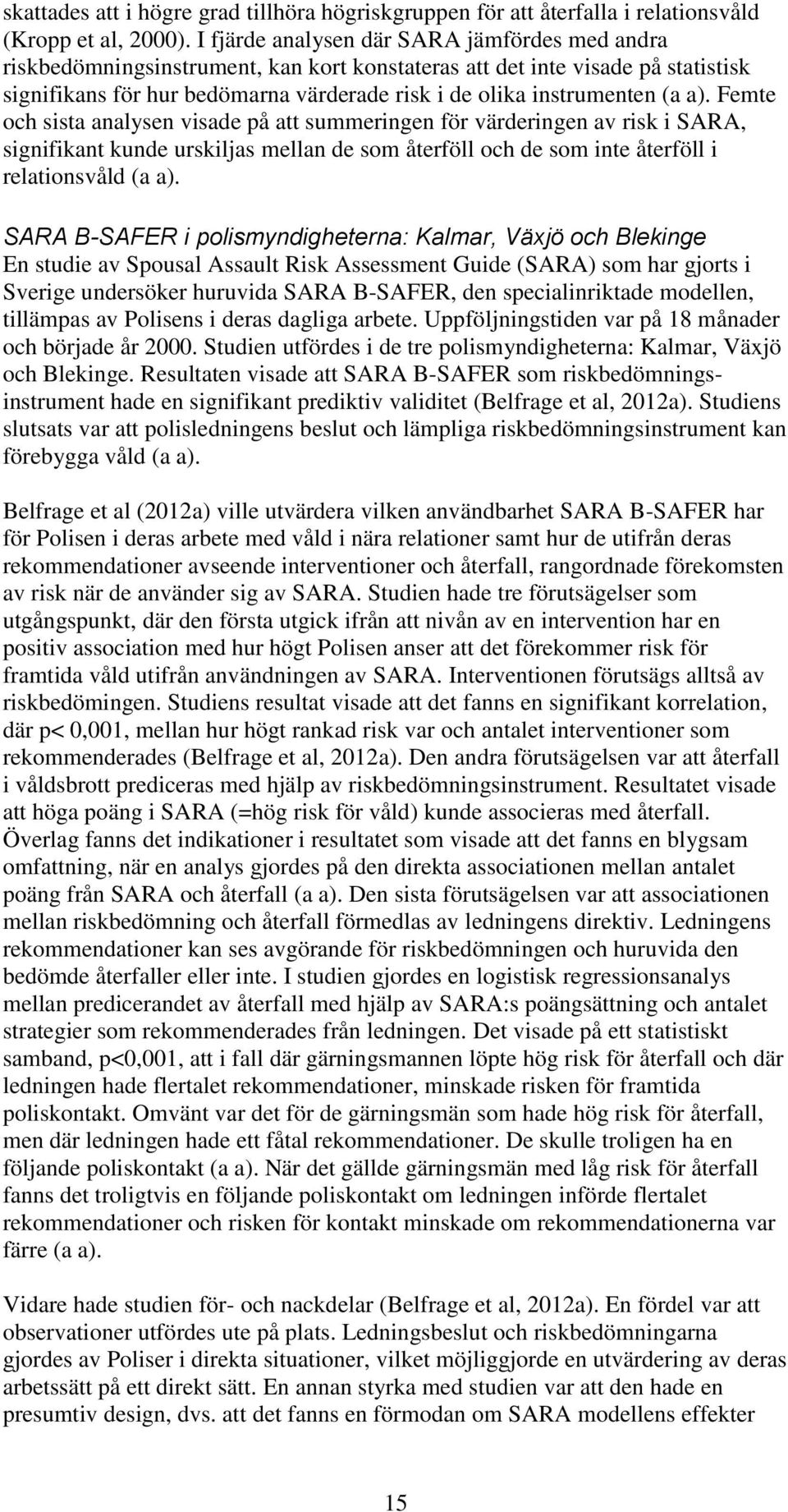 skattades att i högre grad tillhöra högriskgruppen för att återfalla i relationsvåld (Kropp et al, 2000). I fjärde analysen där SARA jämfördes med andra riskbedömningsinstrument, kan kort konstateras att det inte visade på statistisk signifikans för hur bedömarna värderade risk i de olika instrumenten (a a). Femte och sista analysen visade på att summeringen för värderingen av risk i SARA, signifikant kunde urskiljas mellan de som återföll och de som inte återföll i relationsvåld (a a).

SARA B-SAFER i polismyndigheterna: Kalmar, Växjö och Blekinge
En studie av Spousal Assault Risk Assessment Guide (SARA) som har gjorts i Sverige undersöker huruvida SARA B-SAFER, den specialinriktade modellen, tillämpas av Polisens i deras dagliga arbete. Uppföljningstiden var på 18 månader och började år 2000. Studien utfördes i de tre polismyndigheterna: Kalmar, Växjö och Blekinge. Resultaten visade att SARA B-SAFER som riskbedömningsinstrument hade en signifikant prediktiv validitet (Belfrage et al, 2012a). Studiens slutsats var att polisledningens beslut och lämpliga riskbedömningsinstrument kan förebygga våld (a a).

Belfrage et al (2012a) ville utvärdera vilken användbarhet SARA B-SAFER har för Polisen i deras arbete med våld i nära relationer samt hur de utifrån deras rekommendationer avseende interventioner och återfall, rangordnade förekomsten av risk när de använder sig av SARA. Studien hade tre förutsägelser som utgångspunkt, där den första utgick ifrån att nivån av en intervention har en positiv association med hur högt Polisen anser att det förekommer risk för framtida våld utifrån användningen av SARA. Interventionen förutsägs alltså av riskbedömingen. Studiens resultat visade att det fanns en signifikant korrelation, där p< 0,001, mellan hur högt rankad risk var och antalet interventioner som rekommenderades (Belfrage et al, 2012a). Den andra förutsägelsen var att återfall i våldsbrott prediceras med hjälp av riskbedömningsinstrument. Resultatet visade att höga poäng i SARA (=hög risk för våld) kunde associeras med återfall. Överlag fanns det indikationer i resultatet som visade att det fanns en blygsam omfattning, när en analys gjordes på den direkta associationen mellan antalet poäng från SARA och återfall (a a). Den sista förutsägelsen var att associationen mellan riskbedömning och återfall förmedlas av ledningens direktiv. Ledningens rekommendationer kan ses avgörande för riskbedömningen och huruvida den bedömde återfaller eller inte. I studien gjordes en logistisk regressionsanalys mellan predicerandet av återfall med hjälp av SARA:s poängsättning och antalet strategier som rekommenderades från ledningen. Det visade på ett statistiskt samband, p<0,001, att i fall där gärningsmannen löpte hög risk för återfall och där ledningen hade flertalet rekommendationer, minskade risken för framtida poliskontakt. Omvänt var det för de gärningsmän som hade hög risk för återfall, men där ledningen hade ett fåtal rekommendationer. De skulle troligen ha en följande poliskontakt (a a). När det gällde gärningsmän med låg risk för återfall fanns det troligtvis en följande poliskontakt om ledningen införde flertalet rekommendationer och risken för kontakt minskade om rekommendationerna var färre (a a).

Vidare hade studien för- och nackdelar (Belfrage et al, 2012a). En fördel var att observationer utfördes ute på plats. Ledningsbeslut och riskbedömningarna gjordes av Poliser i direkta situationer, vilket möjliggjorde en utvärdering av deras arbetssätt på ett direkt sätt. En annan styrka med studien var att den hade en presumtiv design, dvs. att det fanns en förmodan om SARA modellens effekter

15